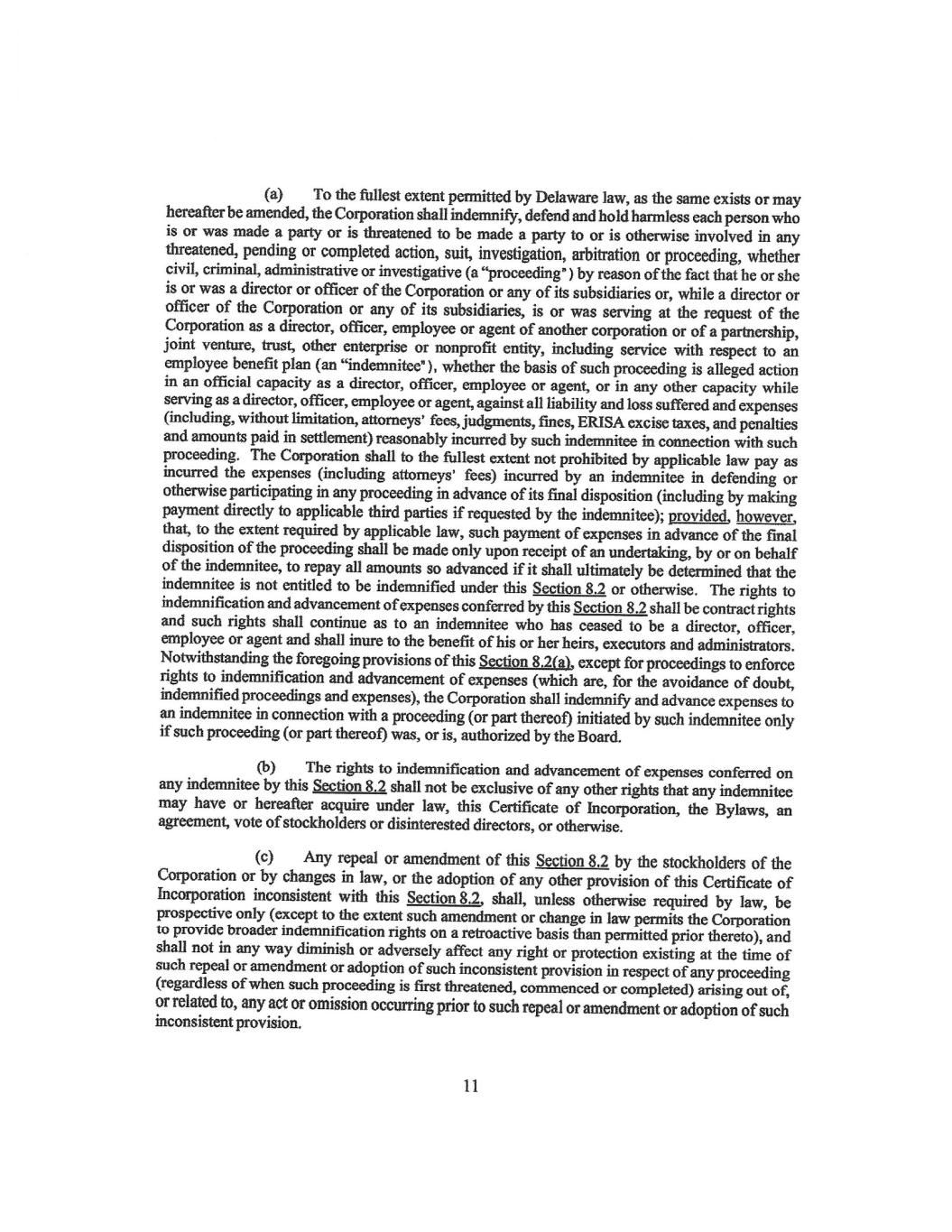 (a) To the fullest extent permitted by Delaware law, as the same exists or may hereafter be amended, the Corporation shall indemnify, defend and hold harmless each person who is or was made a party or is threatened to be made a party to or is otherwise involved in any threatened, pending or completed action, suit, investigation, arbitration or proceeding, whether civil, criminal, administrative or investigative (a "proceeding") by reason of the fact that he or she is or was a director or officer of the Corporation or any of its subsidiaries or, while a director or officer of the Corporation or any of its subsidiaries, is or was serving at the request of the Corporation as a director, officer, employee or agent of another corporation or of a partnership, joint venture, trust, other enterprise or nonprofit entity, including service with respect to an employee benefit plan (an "indemnitee"), whether the basis of such proceeding is alleged action in an official capacity as a director, officer, employee or agent, or in any other capacity while serving as a director, officer, employee or agent, against all liability and loss suffered and expenses (including, without limitation, attorneys' fees, judgments, fines, ERISA excise taxes, and penalties and amounts paid in settlement) reasonably incurred by such indemnitee in connection with such proceeding. The Corporation shall to the fullest extent not prohibited by applicable law pay as incurred the expenses (including attorneys' fees) incurred by an indemnitee in defending or otherwise participating in any proceeding in advance of its final disposition (including by making payment directly to applicable third parties if requested by the indemnitee); provided, however, that, to the extent required by applicable law, such payment of expenses in advance of the final disposition of the proceeding shall be made only upon receipt of an undertaking, by or on behalf of the indemnitee, to repay all amounts so advanced if it shall ultimately be determined that the indemnitee is not entitled to be indemnified under this Section 8.2 or otherwise. The rights to indemnification and advancement of expenses conferred by this Section 8.2 shall be contract rights and such rights shall continue as to an indemnitee who has ceased to be a director, officer, employee or agent and shall inure to the benefit of his or her heirs, executors and administrators. Notwithstanding the foregoing provisions of this Section 8.2(a), except for proceedings to enforce rights to indemnification and advancement of expenses (which are, for the avoidance of doubt, indemnified proceedings and expenses), the Corporation shall indemnify and advance expenses to an indemnitee in connection with a proceeding (or part thereof) initiated by such indemnitee only if such proceeding (or part thereof) was, or is, authorized by the Board.

(b) The rights to indemnification and advancement of expenses conferred on any indemnitee by this Section 8.2 shall not be exclusive of any other rights that any indemnitee may have or hereafter acquire under law, this Certificate of Incorporation, the Bylaws, an agreement, vote of stockholders or disinterested directors, or otherwise.

(c) Any repeal or amendment of this Section 8.2 by the stockholders of the Corporation or by changes in law, or the adoption of any other provision of this Certificate of Incorporation inconsistent with this Section 8.2, shall, unless otherwise required by law, be prospective only (except to the extent such amendment or change in law permits the Corporation to provide broader indemnification rights on a retroactive basis than permitted prior thereto), and shall not in any way diminish or adversely affect any right or protection existing at the time of such repeal or amendment or adoption of such inconsistent provision in respect of any proceeding (regardless of when such proceeding is first threatened, commenced or completed) arising out of, or related to, any act or omission occurring prior to such repeal or amendment or adoption of such inconsistent provision.

11